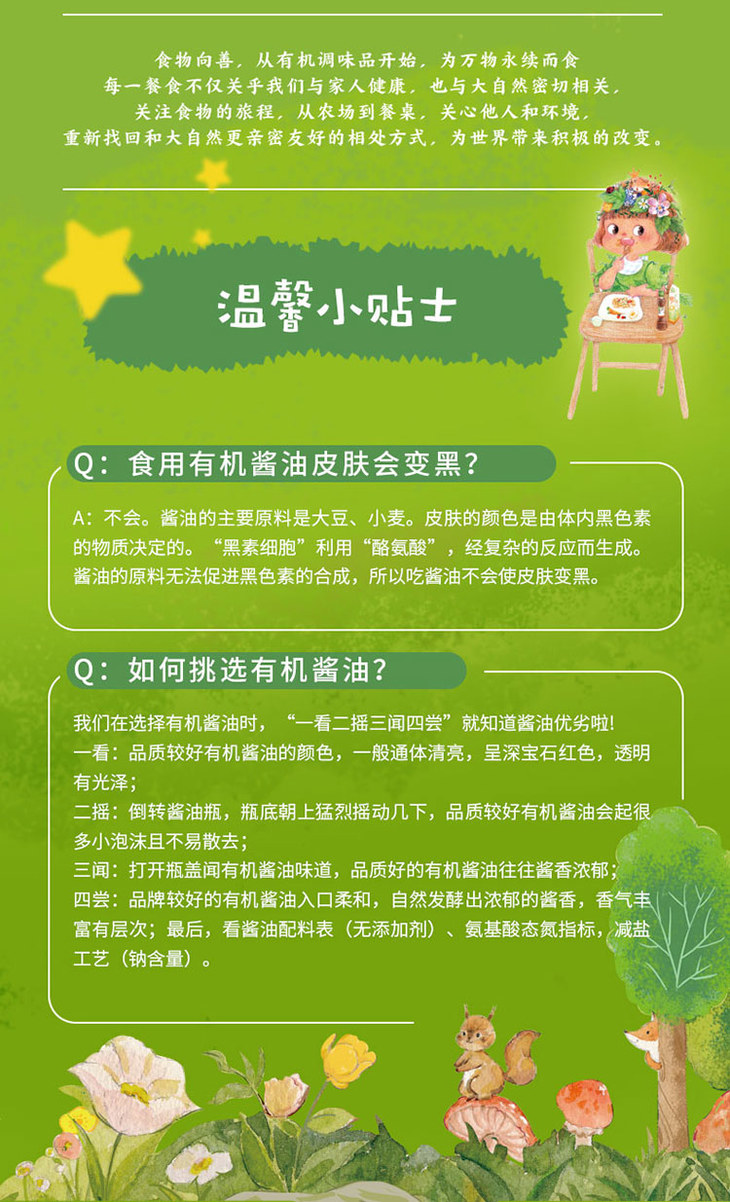 食物向善，从有机调味品开始，为万物永续而食
每一餐食不仅关乎我们与家人健康，也与大自然密切相关，
关注食物的旅程，从农场到餐桌，关心他人和环境，
重新找回和大自然更亲密友好的相处方式，为世界带来积极的改变。

温馨小贴士

Q：食用有机酱油皮肤会变黑？

A：不会。酱油的主要原料是大豆、小麦。皮肤的颜色是由体内黑色素的物质决定的。“黑素细胞”利用“酪氨酸”，经复杂的反应而生成。酱油的原料无法促进黑色素的合成，所以吃酱油不会使皮肤变黑。

Q：如何挑选有机酱油？

我们在选择有机酱油时，“一看二摇三闻四尝”就知道酱油优劣啦!
一看：品质较好有机酱油的颜色，一般通体清亮，呈深宝石红色，透明有光泽；
二摇：倒转酱油瓶，瓶底朝上猛烈摇动几下，品质较好有机酱油会起很多小泡沫且不易散去；
三闻：打开瓶盖闻有机酱油味道，品质好的有机酱油往往酱香浓郁；
四尝：品牌较好的有机酱油入口柔和，自然发酵出浓郁的酱香，香气丰富有层次；最后，看酱油配料表（无添加剂）、氨基酸态氮指标，减盐工艺（钠含量）。